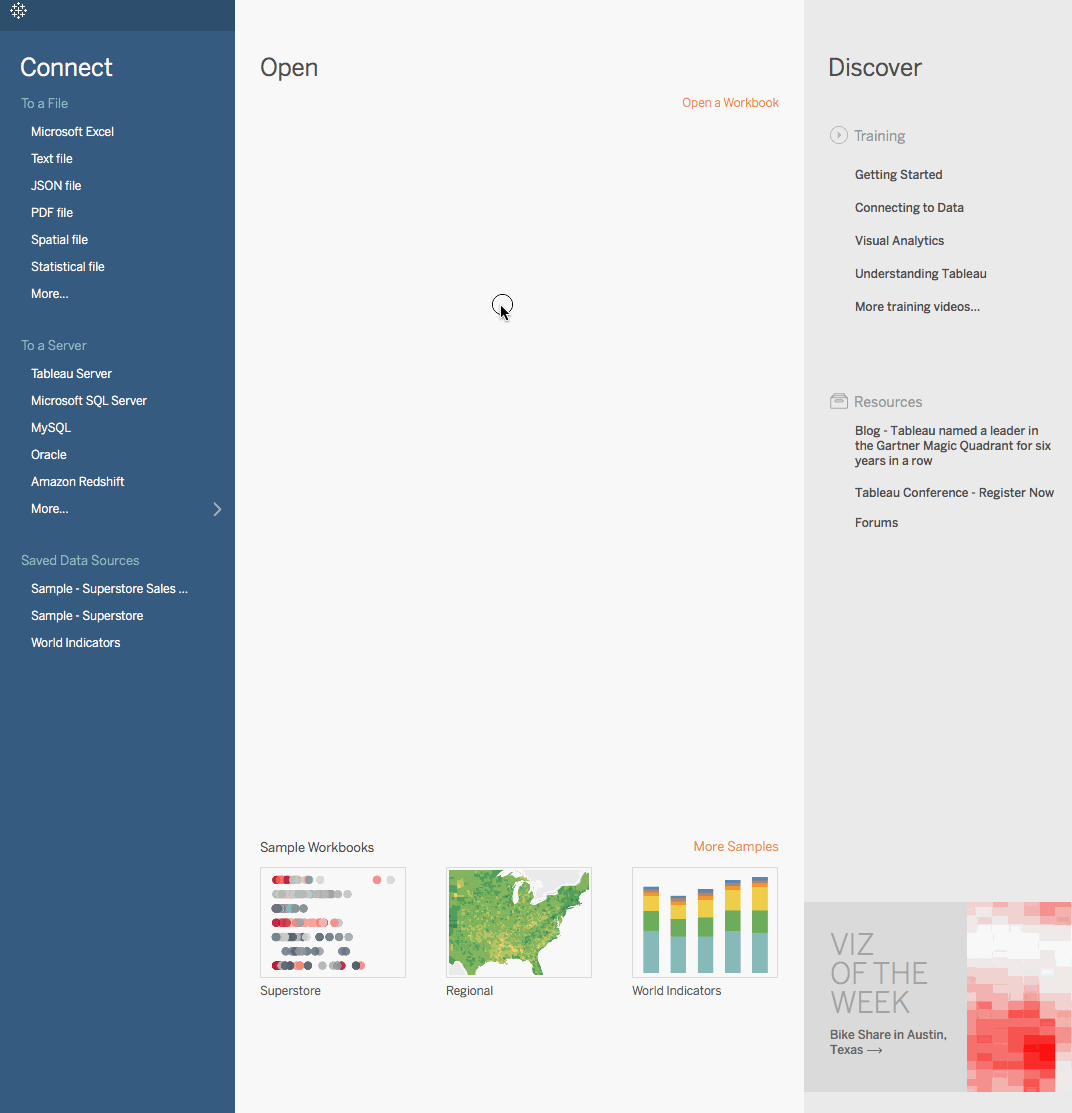 Connect
To a File
Microsoft Excel
Text file
JSON file
PDF file
Spatial file
Statistical file
More...

To a Server
Tableau Server
Microsoft SQL Server
MySQL
Oracle
Amazon Redshift
More...

Saved Data Sources
Sample - Superstore Sales ...
Sample - Superstore
World Indicators

Open
Open a Workbook

Sample Workbooks
More Samples
Superstore
Regional
World Indicators

Discover
Training
Getting Started
Connecting to Data
Visual Analytics
Understanding Tableau
More training videos...

Resources
Blog - Tableau named a leader in the Gartner Magic Quadrant for six years in a row
Tableau Conference - Register Now
Forums

VIZ OF THE WEEK
Bike Share in Austin, Texas ⟶